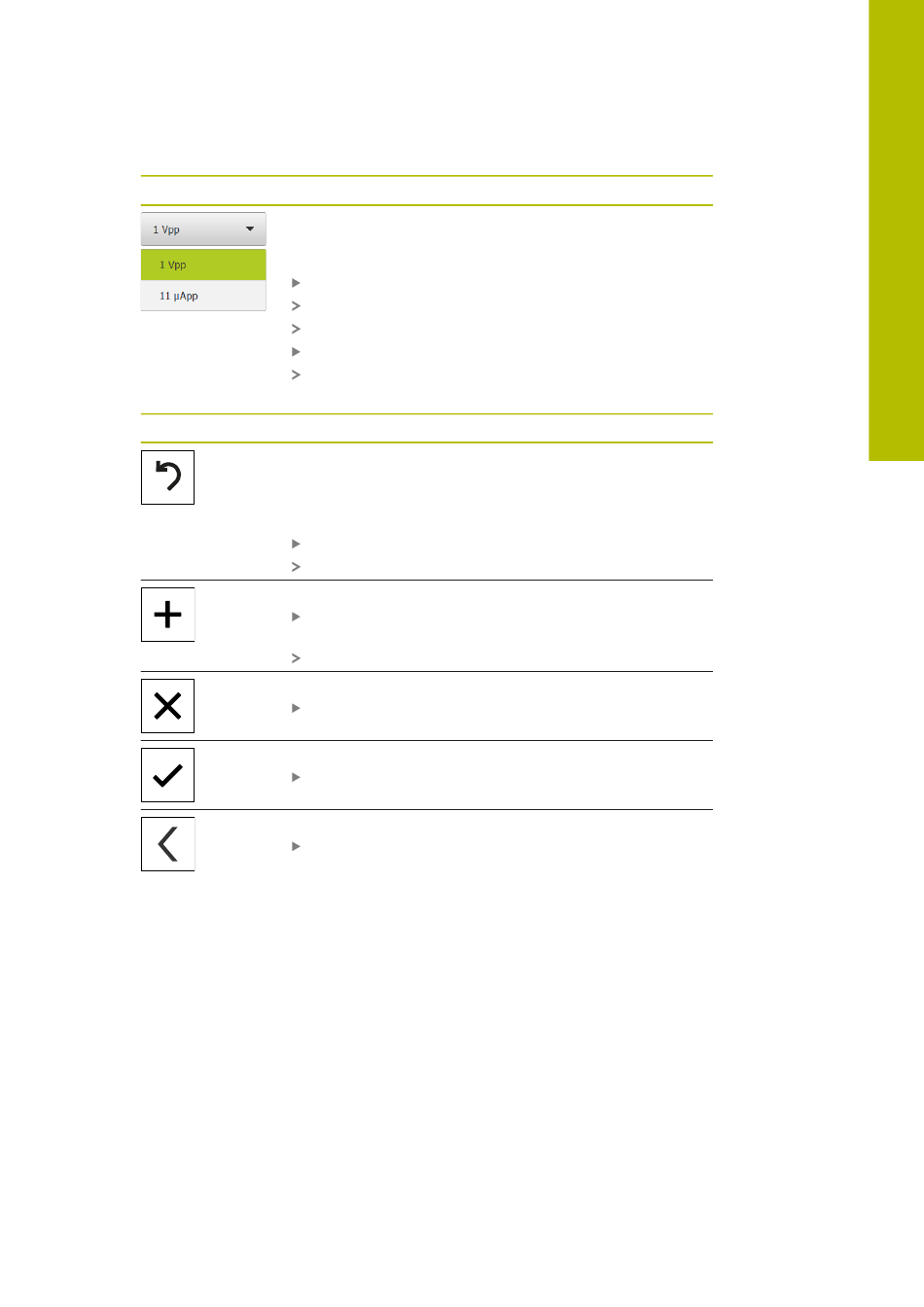 1 Vpp

1 Vpp

11 µApp